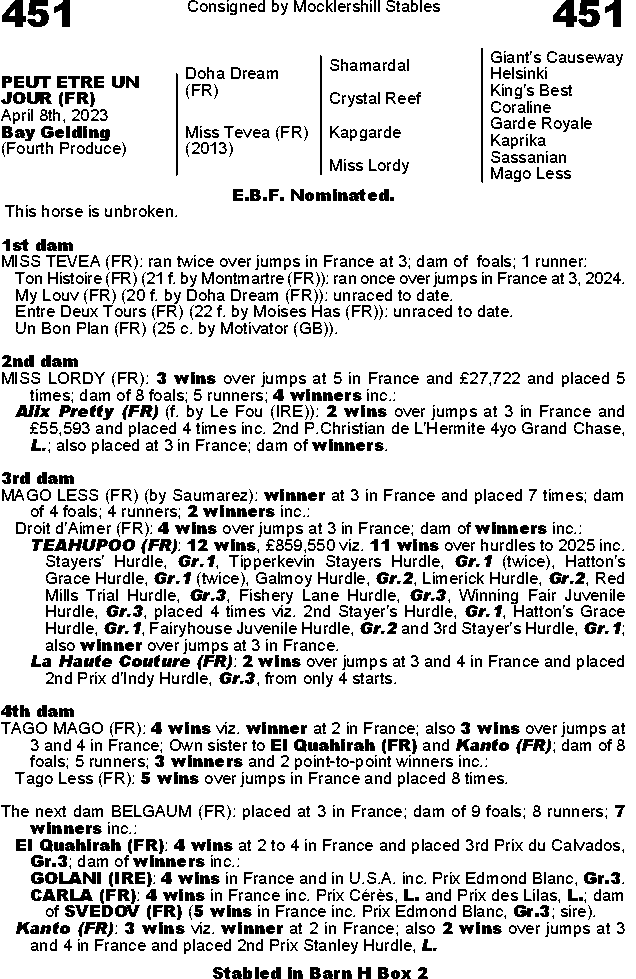 451

Consigned by Mocklershill Stables

451

PEUT ETRE UN JOUR (FR)
April 8th, 2023
Bay Gelding
(Fourth Produce)

Doha Dream (FR)

Miss Tevea (FR) (2013)

Shamardal

Crystal Reef

Kapgarde

Miss Lordy

Giant's Causeway
Helsinki
King's Best
Coraline
Garde Royale
Kaprika
Sassanian
Mago Less

E.B.F. Nominated.

This horse is unbroken.

1st dam
MISS TEVEA (FR): ran twice over jumps in France at 3; dam of foals; 1 runner:
Ton Histoire (FR) (21 f. by Montmartre (FR)): ran once over jumps in France at 3, 2024.
My Louv (FR) (20 f. by Doha Dream (FR)): unraced to date.
Entre Deux Tours (FR) (22 f. by Moises Has (FR)): unraced to date.
Un Bon Plan (FR) (25 c. by Motivator (GB)).

2nd dam
MISS LORDY (FR): 3 wins over jumps at 5 in France and £27,722 and placed 5 times; dam of 8 foals; 5 runners; 4 winners inc.:
Alix Pretty (FR) (f. by Le Fou (IRE)): 2 wins over jumps at 3 in France and £55,593 and placed 4 times inc. 2nd P.Christian de L'Hermite 4yo Grand Chase, L.; also placed at 3 in France; dam of winners.

3rd dam
MAGO LESS (FR) (by Saumarez): winner at 3 in France and placed 7 times; dam of 4 foals; 4 runners; 2 winners inc.:
Droit d'Aimer (FR): 4 wins over jumps at 3 in France; dam of winners inc.:
TEAHUPOO (FR): 12 wins, £859,550 viz. 11 wins over hurdles to 2025 inc. Stayers' Hurdle, Gr.1, Tipperkevin Stayers Hurdle, Gr.1 (twice), Hatton's Grace Hurdle, Gr.1 (twice), Galmoy Hurdle, Gr.2, Limerick Hurdle, Gr.2, Red Mills Trial Hurdle, Gr.3, Fishery Lane Hurdle, Gr.3, Winning Fair Juvenile Hurdle, Gr.3, placed 4 times viz. 2nd Stayer's Hurdle, Gr.1, Hatton's Grace Hurdle, Gr.1, Fairyhouse Juvenile Hurdle, Gr.2 and 3rd Stayer's Hurdle, Gr.1; also winner over jumps at 3 in France.
La Haute Couture (FR): 2 wins over jumps at 3 and 4 in France and placed 2nd Prix d'Indy Hurdle, Gr.3, from only 4 starts.

4th dam
TAGO MAGO (FR): 4 wins viz. winner at 2 in France; also 3 wins over jumps at 3 and 4 in France; Own sister to El Quahirah (FR) and Kanto (FR); dam of 8 foals; 5 runners; 3 winners and 2 point-to-point winners inc.:
Tago Less (FR): 5 wins over jumps in France and placed 8 times.

The next dam BELGAUM (FR): placed at 3 in France; dam of 9 foals; 8 runners; 7 winners inc.:
El Quahirah (FR): 4 wins at 2 to 4 in France and placed 3rd Prix du Calvados, Gr.3; dam of winners inc.:
GOLANI (IRE): 4 wins in France and in U.S.A. inc. Prix Edmond Blanc, Gr.3.
CARLA (FR): 4 wins in France inc. Prix Cérès, L. and Prix des Lilas, L.; dam of SVEDOV (FR) (5 wins in France inc. Prix Edmond Blanc, Gr.3; sire).
Kanto (FR): 3 wins viz. winner at 2 in France; also 2 wins over jumps at 3 and 4 in France and placed 2nd Prix Stanley Hurdle, L.

Stabled in Barn H Box 2